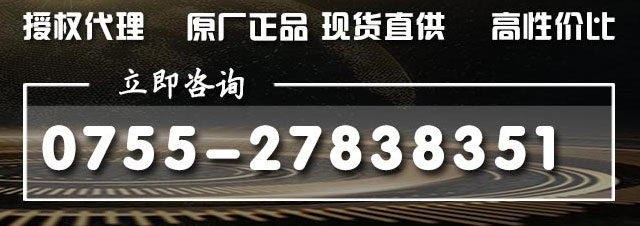 授权代理　原厂正品 现货直供　高性价比

立即咨询

0755-27838351